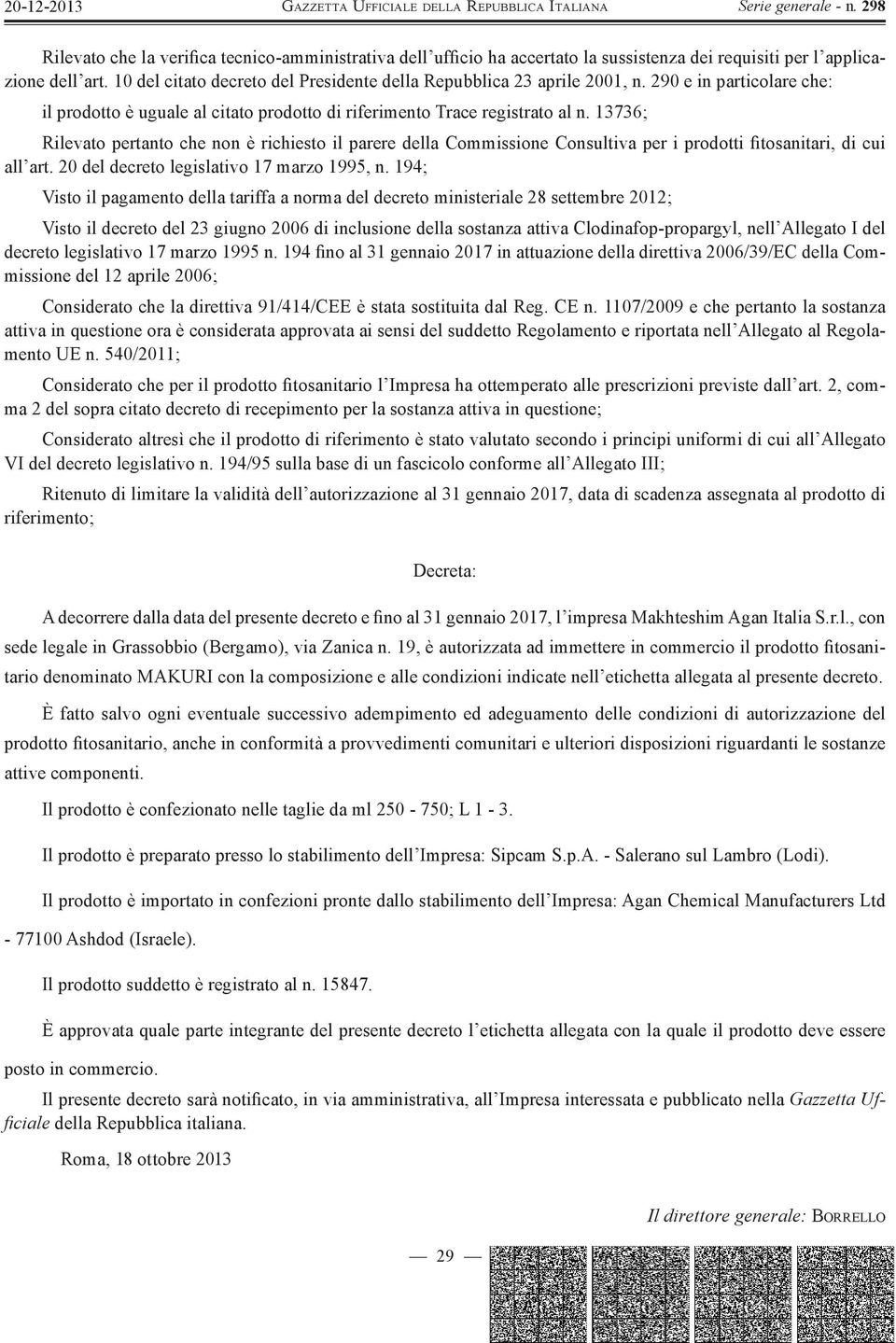 20-12-2013 GAZZETTA UFFICIALE DELLA REPUBBLICA ITALIANA Serie generale - n. 298

Rilevato che la verifica tecnico-amministrativa dell'ufficio ha accertato la sussistenza dei requisiti per l'applicazione dell'art. 10 del citato decreto del Presidente della Repubblica 23 aprile 2001, n. 290 e in particolare che:

il prodotto è uguale al citato prodotto di riferimento Trace registrato al n. 13736;

Rilevato pertanto che non è richiesto il parere della Commissione Consultiva per i prodotti fitosanitari, di cui all'art. 20 del decreto legislativo 17 marzo 1995, n. 194;

Visto il pagamento della tariffa a norma del decreto ministeriale 28 settembre 2012;

Visto il decreto del 23 giugno 2006 di inclusione della sostanza attiva Clodinafop-propargyl, nell'Allegato I del decreto legislativo 17 marzo 1995 n. 194 fino al 31 gennaio 2017 in attuazione della direttiva 2006/39/EC della Commissione del 12 aprile 2006;

Considerato che la direttiva 91/414/CEE è stata sostituita dal Reg. CE n. 1107/2009 e che pertanto la sostanza attiva in questione ora è considerata approvata ai sensi del suddetto Regolamento e riportata nell'Allegato al Regolamento UE n. 540/2011;

Considerato che per il prodotto fitosanitario l'Impresa ha ottemperato alle prescrizioni previste dall'art. 2, comma 2 del sopra citato decreto di recepimento per la sostanza attiva in questione;

Considerato altresì che il prodotto di riferimento è stato valutato secondo i principi uniformi di cui all'Allegato VI del decreto legislativo n. 194/95 sulla base di un fascicolo conforme all'Allegato III;

Ritenuto di limitare la validità dell'autorizzazione al 31 gennaio 2017, data di scadenza assegnata al prodotto di riferimento;

Decreta:

A decorrere dalla data del presente decreto e fino al 31 gennaio 2017, l'impresa Makhteshim Agan Italia S.r.l., con sede legale in Grassobbio (Bergamo), via Zanica n. 19, è autorizzata ad immettere in commercio il prodotto fitosanitario denominato MAKURI con la composizione e alle condizioni indicate nell'etichetta allegata al presente decreto.

È fatto salvo ogni eventuale successivo adempimento ed adeguamento delle condizioni di autorizzazione del prodotto fitosanitario, anche in conformità a provvedimenti comunitari e ulteriori disposizioni riguardanti le sostanze attive componenti.

Il prodotto è confezionato nelle taglie da ml 250 - 750; L 1 - 3.

Il prodotto è preparato presso lo stabilimento dell'Impresa: Sipcam S.p.A. - Salerano sul Lambro (Lodi).

Il prodotto è importato in confezioni pronte dallo stabilimento dell'Impresa: Agan Chemical Manufacturers Ltd - 77100 Ashdod (Israele).

Il prodotto suddetto è registrato al n. 15847.

È approvata quale parte integrante del presente decreto l'etichetta allegata con la quale il prodotto deve essere posto in commercio.

Il presente decreto sarà notificato, in via amministrativa, all'Impresa interessata e pubblicato nella Gazzetta Ufficiale della Repubblica italiana.

Roma, 18 ottobre 2013

Il direttore generale: BORRELLO

— 29 —